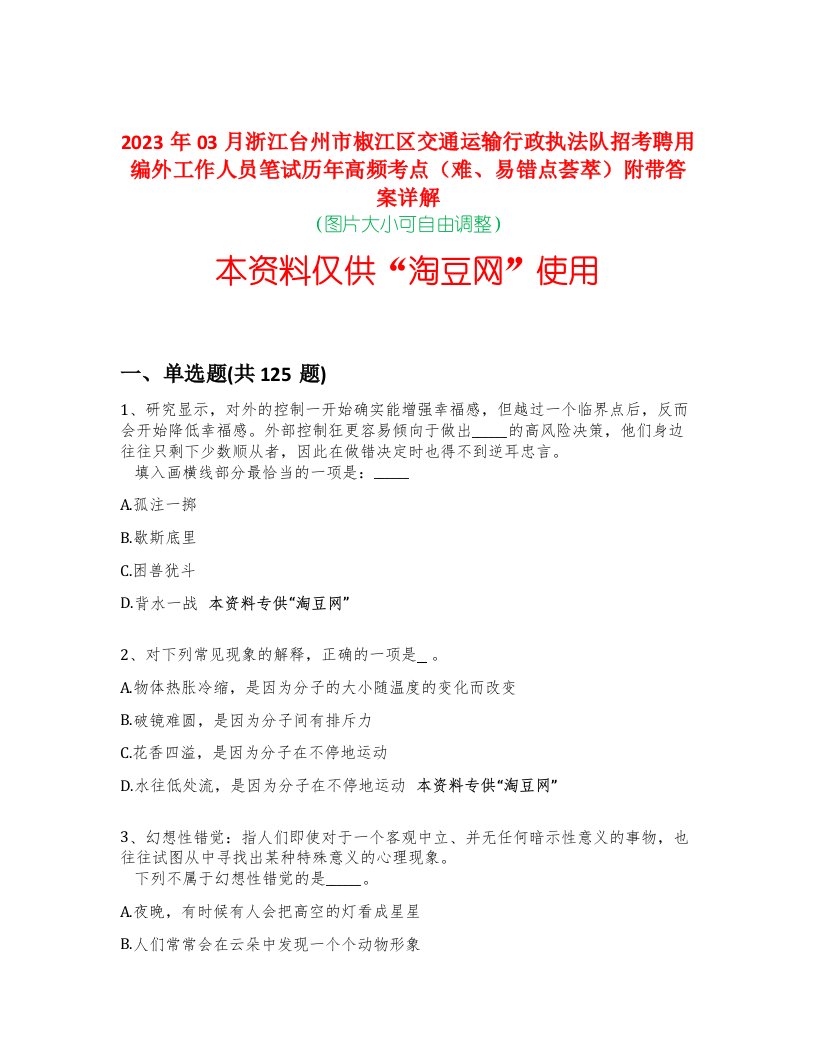 2023 年 03 月浙江台州市椒江区交通运输行政执法队招考聘用编外工作人员笔试历年高频考点（难、易错点荟萃）附带答案详解
（图片大小可自由调整）

本资料仅供“淘豆网”使用

一、单选题(共 125 题)

1、研究显示，对外的控制一开始确实能增强幸福感，但越过一个临界点后，反而会开始降低幸福感。外部控制狂更容易倾向于做出_____的高风险决策，他们身边往往只剩下少数顺从者，因此在做错决定时也得不到逆耳忠言。
填入画横线部分最恰当的一项是：_____

A.孤注一掷

B.歇斯底里

C.困兽犹斗

D.背水一战 本资料专供“淘豆网”

2、对下列常见现象的解释，正确的一项是_ 。

A.物体热胀冷缩，是因为分子的大小随温度的变化而改变

B.破镜难圆，是因为分子间有排斥力

C.花香四溢，是因为分子在不停地运动

D.水往低处流，是因为分子在不停地运动 本资料专供“淘豆网”

3、幻想性错觉：指人们即使对于一个客观中立、并无任何暗示性意义的事物，也往往试图从中寻找出某种特殊意义的心理现象。
下列不属于幻想性错觉的是_____。

A.夜晚，有时候有人会把高空的灯看成星星

B.人们常常会在云朵中发现一个个动物形象